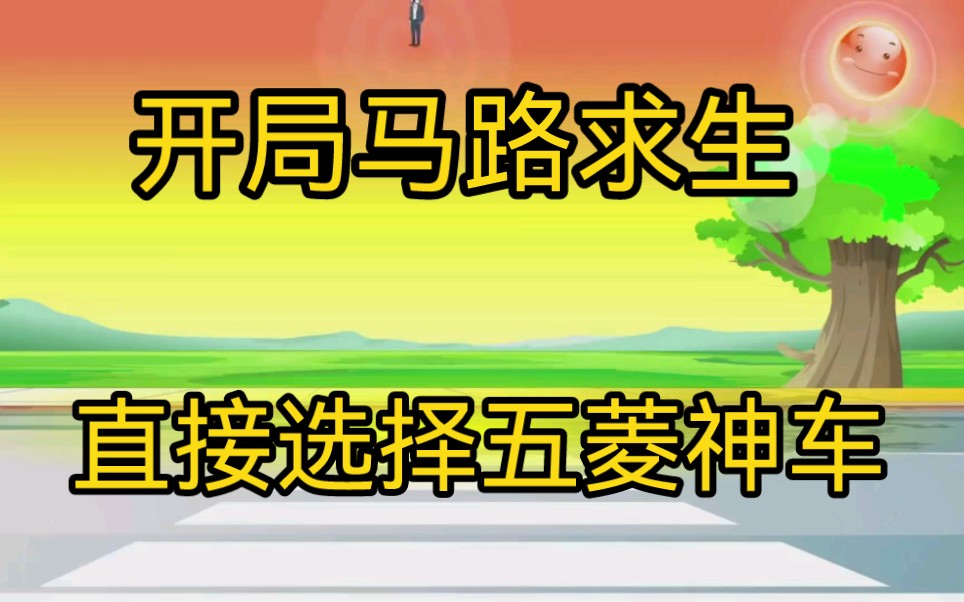 开局马路求生

直接选择五菱神车